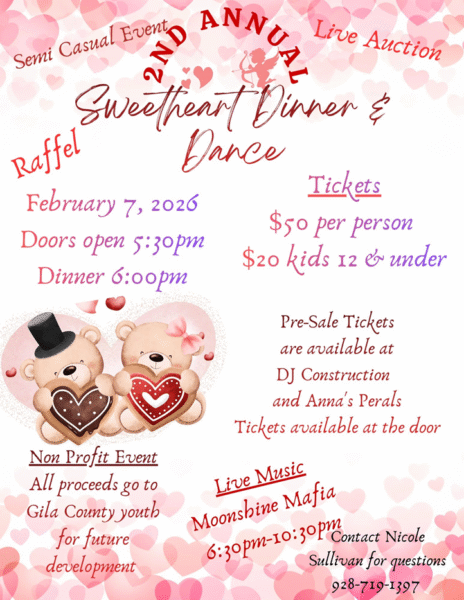 Semi Casual Event

2ND ANNUAL

Live Auction

Sweetheart Dinner & Dance

Raffel

February 7, 2026
Doors open 5:30pm
Dinner 6:00pm

Tickets
$50 per person
$20 kids 12 & under

Pre-Sale Tickets
are available at
DJ Construction
and Anna's Perals
Tickets available at the door

Non Profit Event
All proceeds go to
Gila County youth
for future
development

Live Music
Moonshine Mafia
6:30pm-10:30pm

Contact Nicole
Sullivan for questions
928-719-1397